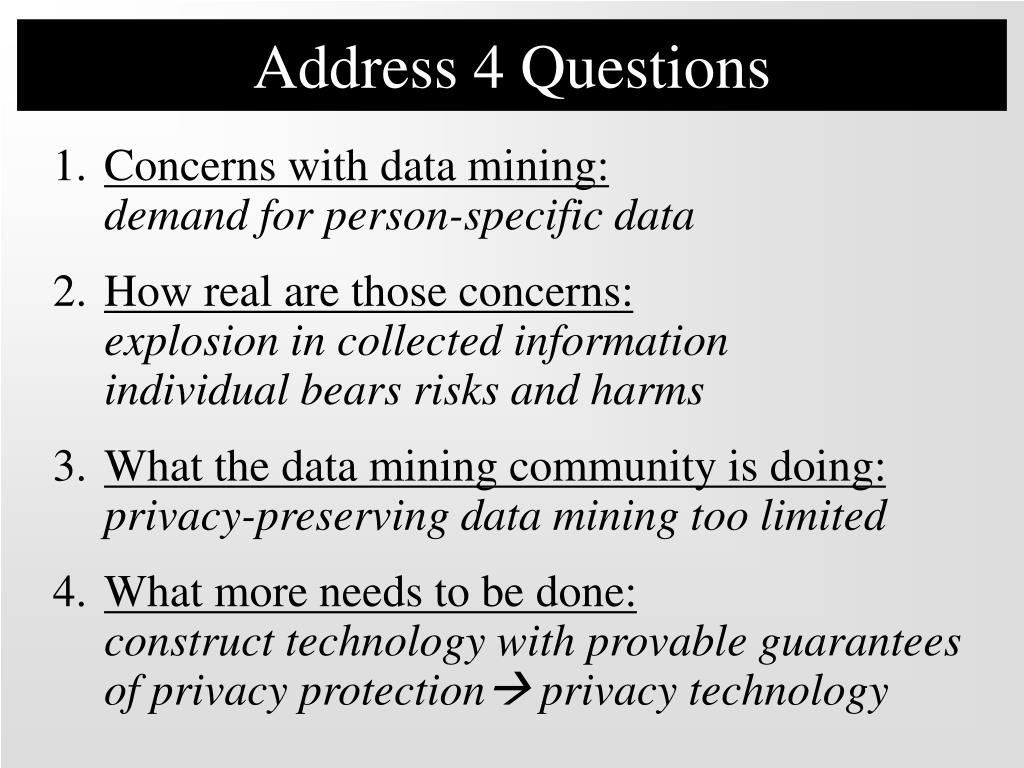 Address 4 Questions

1. Concerns with data mining:
demand for person-specific data

2. How real are those concerns:
explosion in collected information
individual bears risks and harms

3. What the data mining community is doing:
privacy-preserving data mining too limited

4. What more needs to be done:
construct technology with provable guarantees of privacy protection → privacy technology